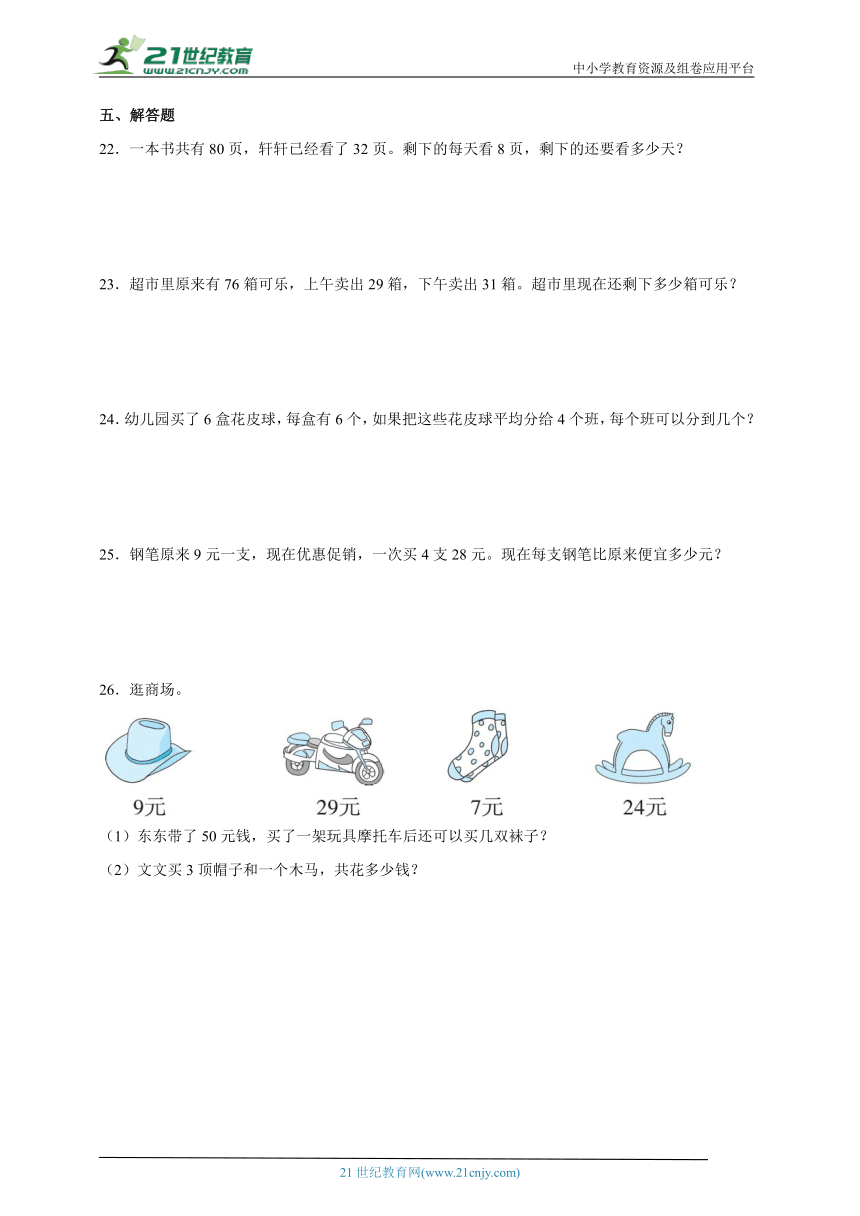 21世纪教育
www.21cnjy.com

中小学教育资源及组卷应用平台

五、解答题

22．一本书共有 80 页，轩轩已经看了 32 页。剩下的每天看 8 页，剩下的还要看多少天？

23．超市里原来有 76 箱可乐，上午卖出 29 箱，下午卖出 31 箱。超市里现在还剩下多少箱可乐？

24. 幼儿园买了 6 盒花皮球，每盒有 6 个，如果把这些花皮球平均分给 4 个班，每个班可以分到几个？

25．钢笔原来 9 元一支，现在优惠促销，一次买 4 支 28 元。现在每支钢笔比原来便宜多少元？

26．逛商场。

9元 29元 7元 24元

（1）东东带了 50 元钱，买了一架玩具摩托车后还可以买几双袜子？

（2）文文买 3 顶帽子和一个木马，共花多少钱？

21 世纪教育网(www.21cnjy.com)